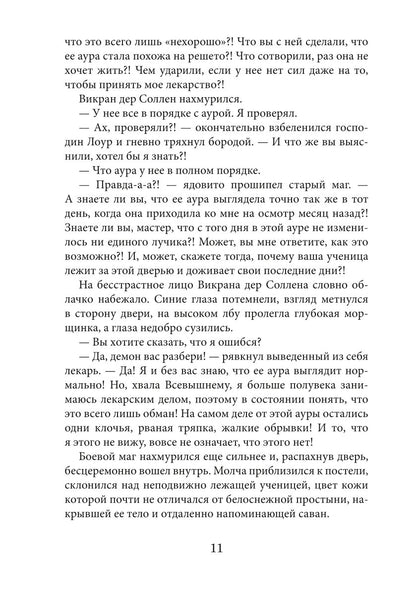 что это всего лишь «нехорошо»?! Что вы с ней сделали, что ее аура стала похожа на решето?! Что сотворили, раз она не хочет жить?! Чем ударили, если у нее нет сил даже на то, чтобы принять мое лекарство?!

Викран дер Соллен нахмурился.

— У нее все в порядке с аурой. Я проверял.

— Ах, проверяли?! — окончательно взбеленился господин Лоур и гневно тряхнул бородой. — И что же вы выяснили, хотел бы я знать?!

— Что аура у нее в полном порядке.

— Правда-а-а?! — ядовито прошипел старый маг. — А знаете ли вы, что ее аура выглядела точно так же в тот день, когда она приходила ко мне на осмотр месяц назад?! Знаете ли вы, мастер, что с того дня в этой ауре не изменилось ни единого лучика?! Может, вы мне ответите, как это возможно?! И, может, скажете тогда, почему ваша ученица лежит за этой дверью и доживает свои последние дни?!

На бесстрастное лицо Викрана дер Соллена словно облачко набежало. Синие глаза потемнели, взгляд метнулся в сторону двери, на высоком лбу пролегла глубокая морщинка, а глаза недобро сузились.

— Вы хотите сказать, что я ошибся?

— Да, демон вас разбери! — рявкнул выведенный из себя лекарь. — Да! Я и без вас знаю, что ее аура выглядит нормально! Но, хвала Всевышнему, я больше полувека занимаюсь лекарским делом, поэтому в состоянии понять, что это всего лишь обман! На самом деле от этой ауры остались одни клочья, рваная тряпка, жалкие обрывки! И то, что я этого не вижу, вовсе не означает, что этого нет!

Боевой маг нахмурился еще сильнее и, распахнув дверь, бесцеремонно вошел внутрь. Молча приблизился к постели, склонился над неподвижно лежащей ученицей, цвет кожи которой почти не отличался от белоснежной простыни, накрывшей ее тело и отдаленно напоминающей саван.

11